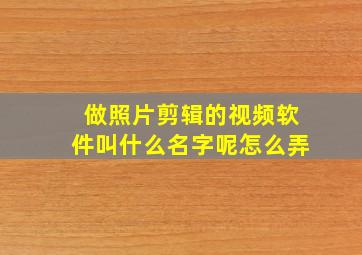 做照片剪辑的视频软件叫什么名字呢怎么弄